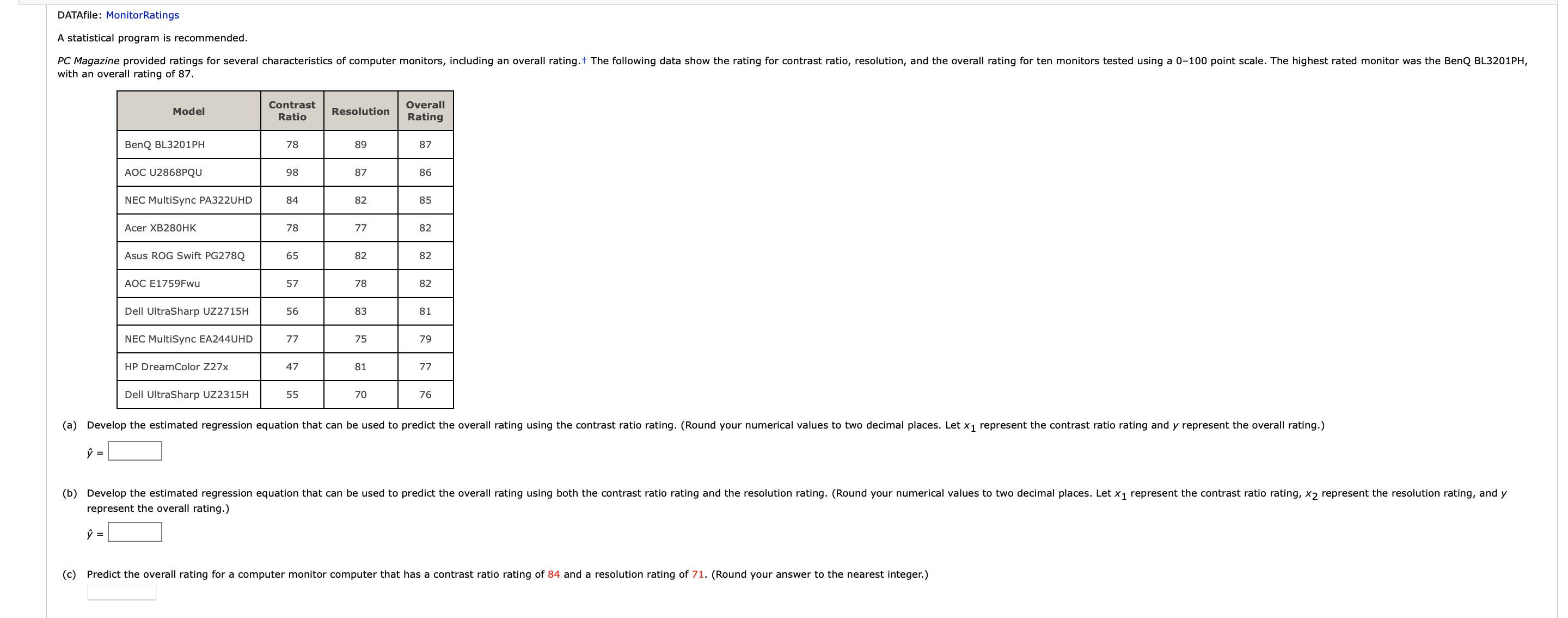 DATAfile: MonitorRatings

A statistical program is recommended.

PC Magazine provided ratings for several characteristics of computer monitors, including an overall rating.† The following data show the rating for contrast ratio, resolution, and the overall rating for ten monitors tested using a 0–100 point scale. The highest rated monitor was the BenQ BL3201PH, with an overall rating of 87.

| Model | Contrast Ratio | Resolution | Overall Rating |
|---|---|---|---|
| BenQ BL3201PH | 78 | 89 | 87 |
| AOC U2868PQU | 98 | 87 | 86 |
| NEC MultiSync PA322UHD | 84 | 82 | 85 |
| Acer XB280HK | 78 | 77 | 82 |
| Asus ROG Swift PG278Q | 65 | 82 | 82 |
| AOC E1759Fwu | 57 | 78 | 82 |
| Dell UltraSharp UZ2715H | 56 | 83 | 81 |
| NEC MultiSync EA244UHD | 77 | 75 | 79 |
| HP DreamColor Z27x | 47 | 81 | 77 |
| Dell UltraSharp UZ2315H | 55 | 70 | 76 |

(a) Develop the estimated regression equation that can be used to predict the overall rating using the contrast ratio rating. (Round your numerical values to two decimal places. Let $x_1$ represent the contrast ratio rating and $y$ represent the overall rating.)

$\hat{y}$ =

(b) Develop the estimated regression equation that can be used to predict the overall rating using both the contrast ratio rating and the resolution rating. (Round your numerical values to two decimal places. Let $x_1$ represent the contrast ratio rating, $x_2$ represent the resolution rating, and $y$ represent the overall rating.)

$\hat{y}$ =

(c) Predict the overall rating for a computer monitor computer that has a contrast ratio rating of 84 and a resolution rating of 71. (Round your answer to the nearest integer.)